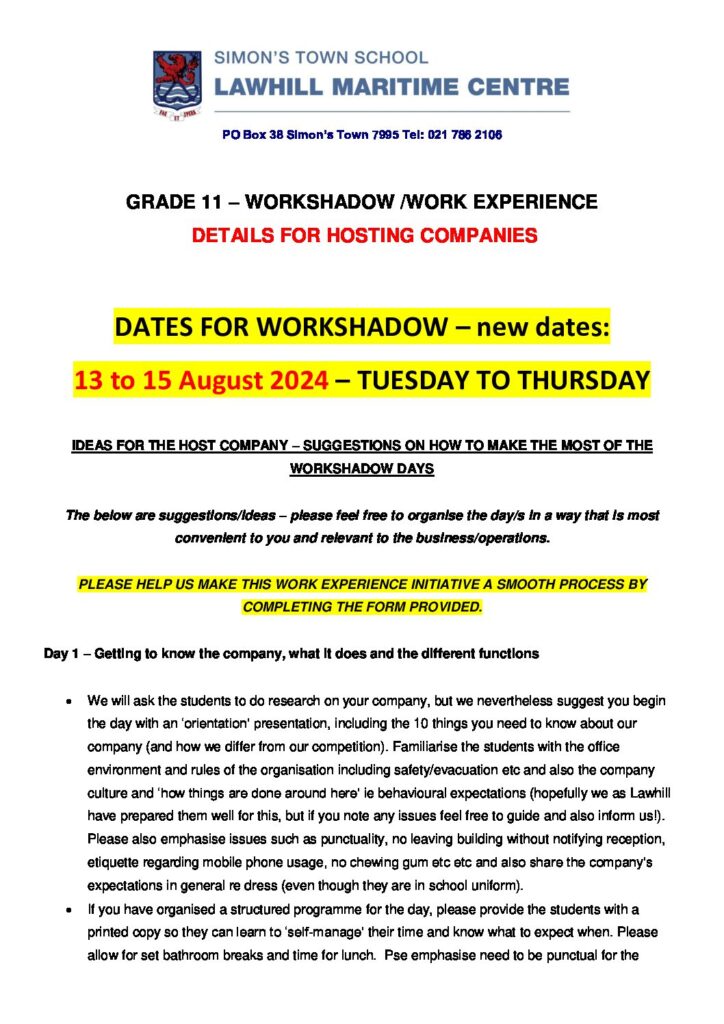 SIMON'S TOWN SCHOOL
LAWHILL MARITIME CENTRE

PO Box 38 Simon's Town 7995 Tel: 021 786 2106

GRADE 11 – WORKSHADOW /WORK EXPERIENCE

DETAILS FOR HOSTING COMPANIES

DATES FOR WORKSHADOW – new dates:

13 to 15 August 2024 – TUESDAY TO THURSDAY

IDEAS FOR THE HOST COMPANY – SUGGESTIONS ON HOW TO MAKE THE MOST OF THE WORKSHADOW DAYS

The below are suggestions/ideas – please feel free to organise the day/s in a way that is most convenient to you and relevant to the business/operations.

PLEASE HELP US MAKE THIS WORK EXPERIENCE INITIATIVE A SMOOTH PROCESS BY COMPLETING THE FORM PROVIDED.

Day 1 – Getting to know the company, what it does and the different functions

• We will ask the students to do research on your company, but we nevertheless suggest you begin the day with an 'orientation' presentation, including the 10 things you need to know about our company (and how we differ from our competition). Familiarise the students with the office environment and rules of the organisation including safety/evacuation etc and also the company culture and 'how things are done around here' ie behavioural expectations (hopefully we as Lawhill have prepared them well for this, but if you note any issues feel free to guide and also inform us!). Please also emphasise issues such as punctuality, no leaving building without notifying reception, etiquette regarding mobile phone usage, no chewing gum etc etc and also share the company's expectations in general re dress (even though they are in school uniform).
• If you have organised a structured programme for the day, please provide the students with a printed copy so they can learn to 'self-manage' their time and know what to expect when. Please allow for set bathroom breaks and time for lunch. Pse emphasise need to be punctual for the